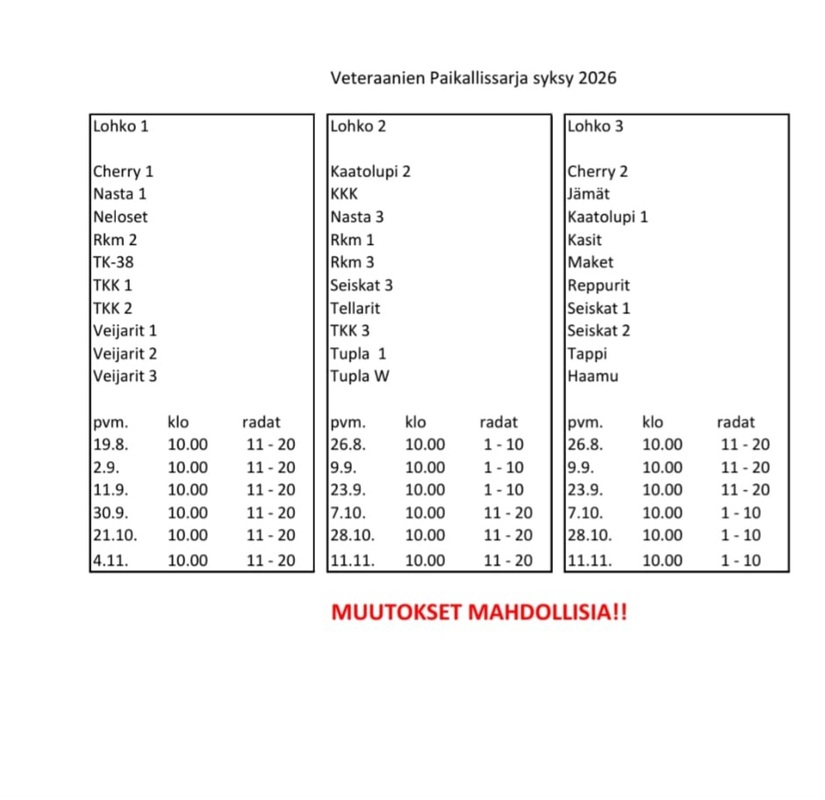 Veteraanien Paikallissarja syksy 2026

Lohko 1

Cherry 1
Nasta 1
Neloset
Rkm 2
TK-38
TKK 1
TKK 2
Veijarit 1
Veijarit 2
Veijarit 3

| pvm. | klo | radat |
|---|---|---|
| 19.8. | 10.00 | 11 - 20 |
| 2.9. | 10.00 | 11 - 20 |
| 11.9. | 10.00 | 11 - 20 |
| 30.9. | 10.00 | 11 - 20 |
| 21.10. | 10.00 | 11 - 20 |
| 4.11. | 10.00 | 11 - 20 |

Lohko 2

Kaatolupi 2
KKK
Nasta 3
Rkm 1
Rkm 3
Seiskat 3
Tellarit
TKK 3
Tupla 1
Tupla W

| pvm. | klo | radat |
|---|---|---|
| 26.8. | 10.00 | 1 - 10 |
| 9.9. | 10.00 | 1 - 10 |
| 23.9. | 10.00 | 1 - 10 |
| 7.10. | 10.00 | 11 - 20 |
| 28.10. | 10.00 | 11 - 20 |
| 11.11. | 10.00 | 11 - 20 |

Lohko 3

Cherry 2
Jämät
Kaatolupi 1
Kasit
Maket
Reppurit
Seiskat 1
Seiskat 2
Tappi
Haamu

| pvm. | klo | radat |
|---|---|---|
| 26.8. | 10.00 | 11 - 20 |
| 9.9. | 10.00 | 11 - 20 |
| 23.9. | 10.00 | 11 - 20 |
| 7.10. | 10.00 | 1 - 10 |
| 28.10. | 10.00 | 1 - 10 |
| 11.11. | 10.00 | 1 - 10 |

MUUTOKSET MAHDOLLISIA!!